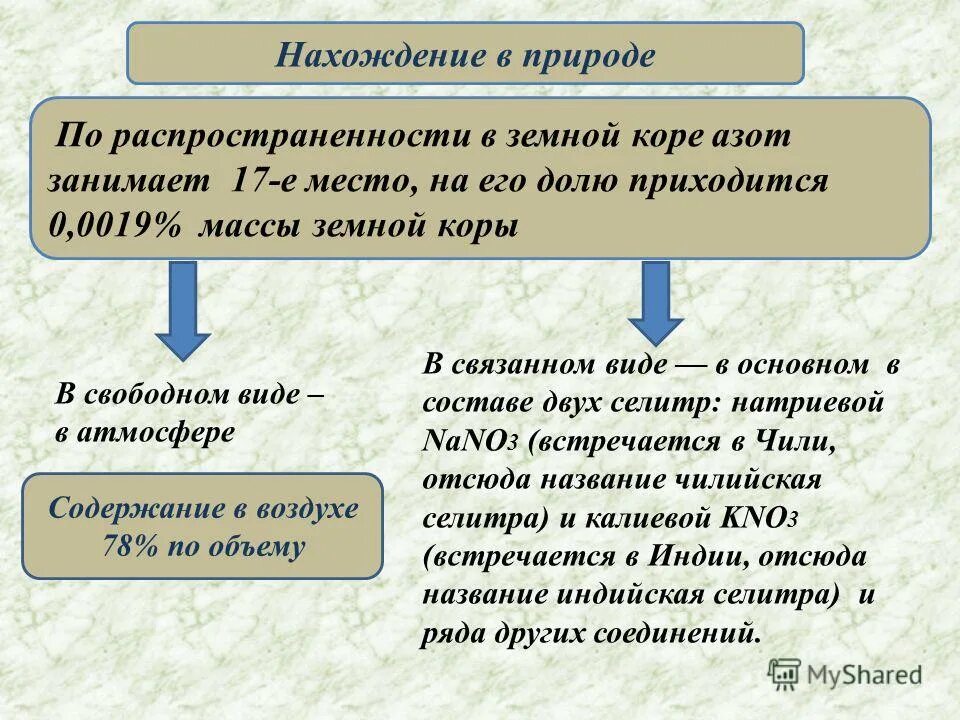 Нахождение в природе

По распространенности в земной коре азот занимает 17-е место, на его долю приходится 0,0019% массы земной коры

В свободном виде – в атмосфере

Содержание в воздухе 78% по объему

В связанном виде — в основном в составе двух селитр: натриевой $NaNO_3$ (встречается в Чили, отсюда название чилийская селитра) и калиевой $KNO_3$ (встречается в Индии, отсюда название индийская селитра) и ряда других соединений.

MyShared